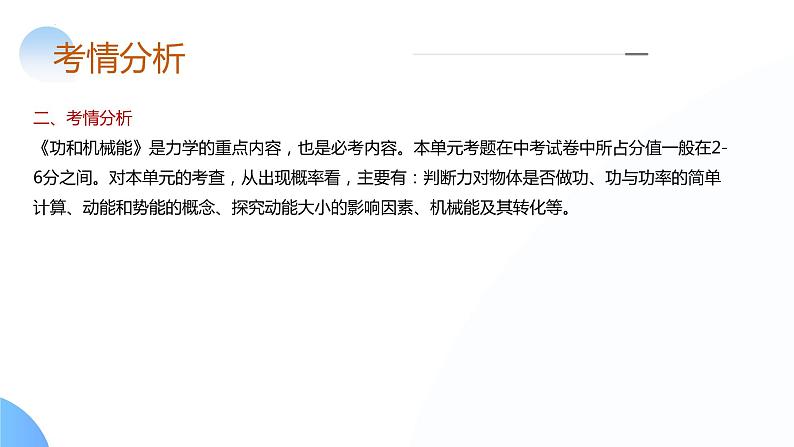 考情分析

二、考情分析
《功和机械能》是力学的重点内容，也是必考内容。本单元考题在中考试卷中所占分值一般在2-6分之间。对本单元的考查，从出现概率看，主要有：判断力对物体是否做功、功与功率的简单计算、动能和势能的概念、探究动能大小的影响因素、机械能及其转化等。